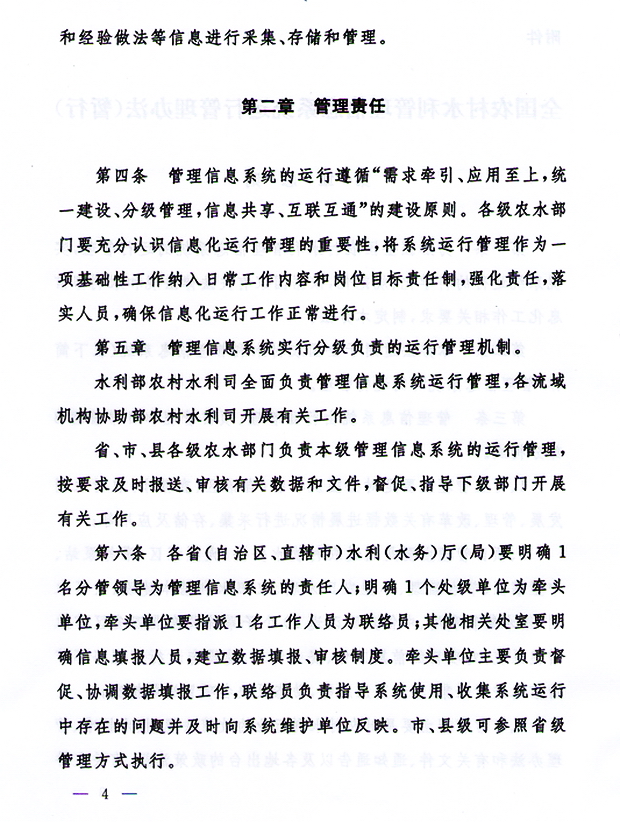 和经验做法等信息进行采集、存储和管理。

第二章 管理责任

第四条 管理信息系统的运行遵循“需求牵引、应用至上，统一建设、分级管理，信息共享、互联互通”的建设原则。各级农水部门要充分认识信息化运行管理的重要性，将系统运行管理作为一项基础性工作纳入日常工作内容和岗位目标责任制，强化责任，落实人员，确保信息化运行工作正常进行。

第五章 管理信息系统实行分级负责的运行管理机制。

水利部农村水利司全面负责管理信息系统运行管理，各流域机构协助部农村水利司开展有关工作。

省、市、县各级农水部门负责本级管理信息系统的运行管理，按要求及时报送、审核有关数据和文件，督促、指导下级部门开展有关工作。

第六条 各省(自治区、直辖市)水利(水务)厅(局)要明确1名分管领导为管理信息系统的责任人；明确1个处级单位为牵头单位，牵头单位要指派1名工作人员为联络员；其他相关处室要明确信息填报人员，建立数据填报、审核制度。牵头单位主要负责督促、协调数据填报工作，联络员负责指导系统使用、收集系统运行中存在的问题并及时向系统维护单位反映。市、县级可参照省级管理方式执行。

— 4 —